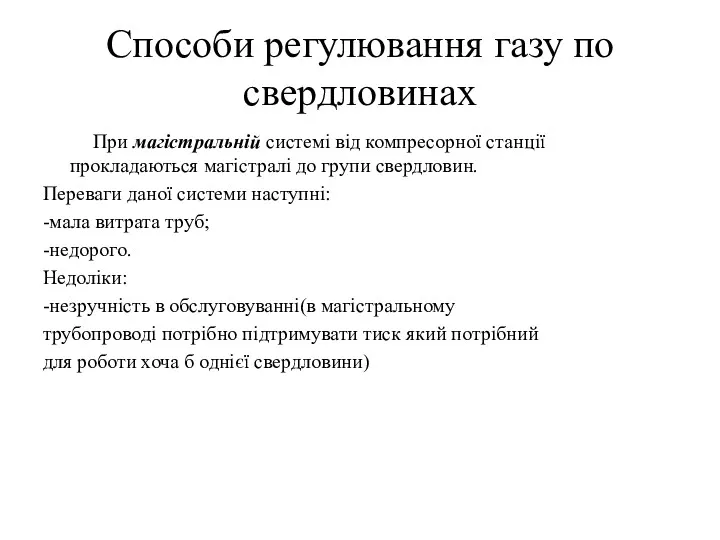 Способи регулювання газу по свердловинах

При магістральній системі від компресорної станції прокладаються магістралі до групи свердловин.

Переваги даної системи наступні:

-мала витрата труб;

-недорого.

Недоліки:

-незручність в обслуговуванні(в магістральному трубопроводі потрібно підтримувати тиск який потрібний для роботи хоча б однієї свердловини)